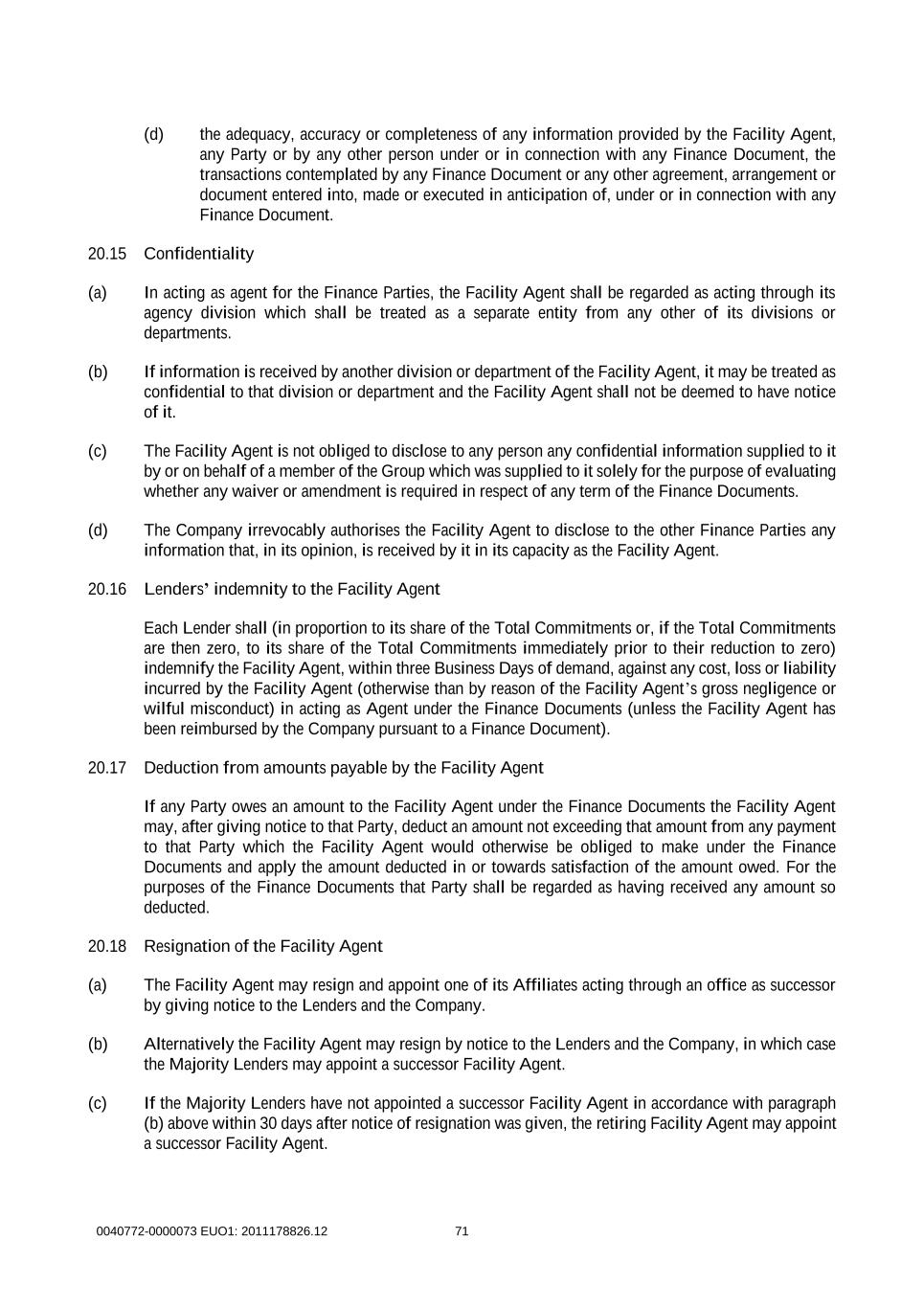 (d) the adequacy, accuracy or completeness of any information provided by the Facility Agent, any Party or by any other person under or in connection with any Finance Document, the transactions contemplated by any Finance Document or any other agreement, arrangement or document entered into, made or executed in anticipation of, under or in connection with any Finance Document.

20.15 Confidentiality

(a) In acting as agent for the Finance Parties, the Facility Agent shall be regarded as acting through its agency division which shall be treated as a separate entity from any other of its divisions or departments.

(b) If information is received by another division or department of the Facility Agent, it may be treated as confidential to that division or department and the Facility Agent shall not be deemed to have notice of it.

(c) The Facility Agent is not obliged to disclose to any person any confidential information supplied to it by or on behalf of a member of the Group which was supplied to it solely for the purpose of evaluating whether any waiver or amendment is required in respect of any term of the Finance Documents.

(d) The Company irrevocably authorises the Facility Agent to disclose to the other Finance Parties any information that, in its opinion, is received by it in its capacity as the Facility Agent.

20.16 Lenders' indemnity to the Facility Agent

Each Lender shall (in proportion to its share of the Total Commitments or, if the Total Commitments are then zero, to its share of the Total Commitments immediately prior to their reduction to zero) indemnify the Facility Agent, within three Business Days of demand, against any cost, loss or liability incurred by the Facility Agent (otherwise than by reason of the Facility Agent's gross negligence or wilful misconduct) in acting as Agent under the Finance Documents (unless the Facility Agent has been reimbursed by the Company pursuant to a Finance Document).

20.17 Deduction from amounts payable by the Facility Agent

If any Party owes an amount to the Facility Agent under the Finance Documents the Facility Agent may, after giving notice to that Party, deduct an amount not exceeding that amount from any payment to that Party which the Facility Agent would otherwise be obliged to make under the Finance Documents and apply the amount deducted in or towards satisfaction of the amount owed. For the purposes of the Finance Documents that Party shall be regarded as having received any amount so deducted.

20.18 Resignation of the Facility Agent

(a) The Facility Agent may resign and appoint one of its Affiliates acting through an office as successor by giving notice to the Lenders and the Company.

(b) Alternatively the Facility Agent may resign by notice to the Lenders and the Company, in which case the Majority Lenders may appoint a successor Facility Agent.

(c) If the Majority Lenders have not appointed a successor Facility Agent in accordance with paragraph (b) above within 30 days after notice of resignation was given, the retiring Facility Agent may appoint a successor Facility Agent.

0040772-0000073 EUO1: 2011178826.12 71